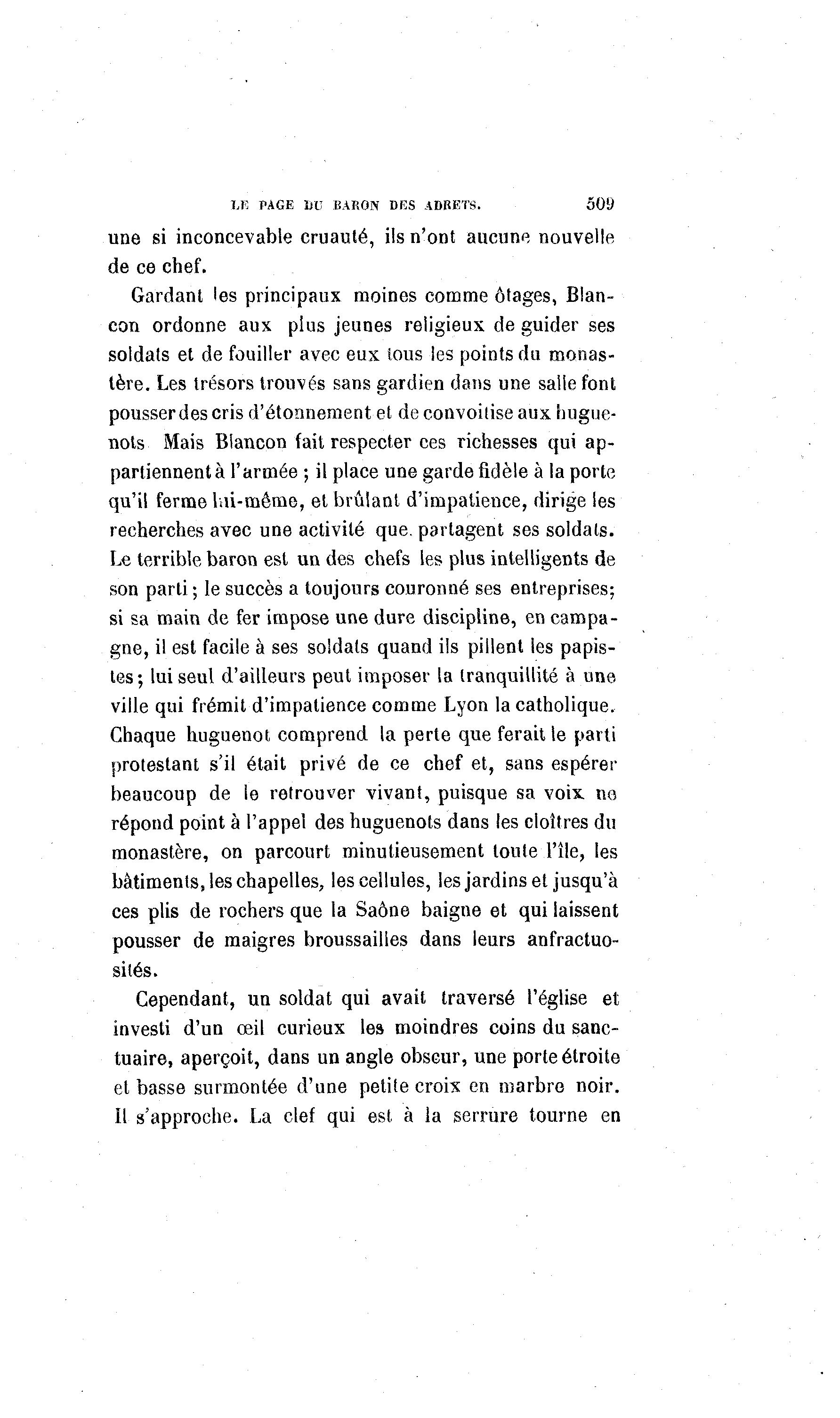 LE PAGE DU BARON DES ADRETS. 509

une si inconcevable cruauté, ils n'ont aucune nouvelle de ce chef.

Gardant les principaux moines comme ôtages, Blancon ordonne aux plus jeunes religieux de guider ses soldats et de fouiller avec eux tous les points du monastère. Les trésors trouvés sans gardien dans une salle font pousser des cris d'étonnement et de convoitise aux huguenots Mais Blancon fait respecter ces richesses qui appartiennent à l'armée ; il place une garde fidèle à la porte qu'il ferme lui-même, et brûlant d'impatience, dirige les recherches avec une activité que partagent ses soldats. Le terrible baron est un des chefs les plus intelligents de son parti ; le succès a toujours couronné ses entreprises; si sa main de fer impose une dure discipline, en campagne, il est facile à ses soldats quand ils pillent les papistes ; lui seul d'ailleurs peut imposer la tranquillité à une ville qui frémit d'impatience comme Lyon la catholique. Chaque huguenot comprend la perte que ferait le parti protestant s'il était privé de ce chef et, sans espérer beaucoup de le retrouver vivant, puisque sa voix ne répond point à l'appel des huguenots dans les cloîtres du monastère, on parcourt minutieusement toute l'île, les bâtiments, les chapelles, les cellules, les jardins et jusqu'à ces plis de rochers que la Saône baigne et qui laissent pousser de maigres broussailles dans leurs anfractuosités.

Cependant, un soldat qui avait traversé l'église et investi d'un œil curieux les moindres coins du sanctuaire, aperçoit, dans un angle obscur, une porte étroite et basse surmontée d'une petite croix en marbre noir. Il s'approche. La clef qui est à la serrure tourne en